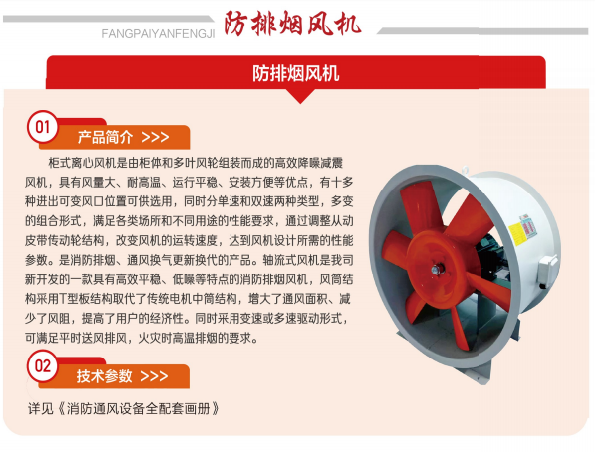 FANGPAIYANFENGJI 防排烟风机

防排烟风机

01

产品简介 >>>

柜式离心风机是由柜体和多叶风轮组装而成的高效降噪减震风机，具有风量大、耐高温、运行平稳、安装方便等优点，有十多种进出可变风口位置可供选用，同时分单速和双速两种类型，多变的组合形式，满足各类场所和不同用途的性能要求，通过调整从动皮带传动轮结构，改变风机的运转速度，达到风机设计所需的性能参数。是消防排烟、通风换气更新换代的产品。轴流式风机是我司新开发的一款具有高效平稳、低噪等特点的消防排烟风机，风筒结构采用T型板结构取代了传统电机中筒结构，增大了通风面积、减少了风阻，提高了用户的经济性。同时采用变速或多速驱动形式，可满足平时送风排风，火灾时高温排烟的要求。

02

技术参数 >>>

详见《消防通风设备全配套画册》